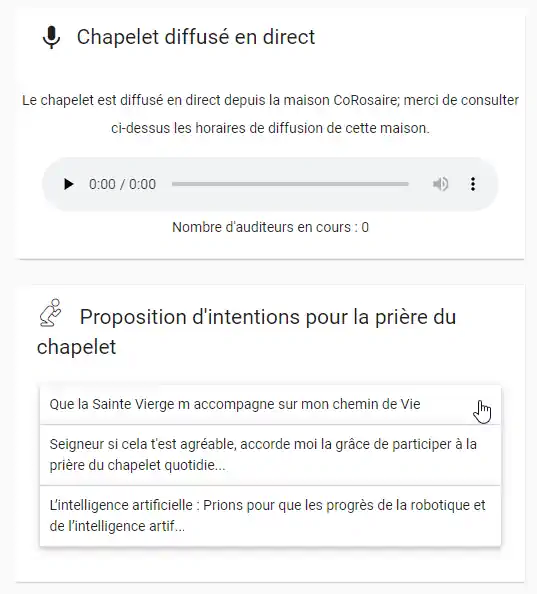 Chapelet diffusé en direct

Le chapelet est diffusé en direct depuis la maison CoRosaire; merci de consulter ci-dessus les horaires de diffusion de cette maison.

0:00 / 0:00

Nombre d'auditeurs en cours : 0

Proposition d'intentions pour la prière du chapelet

Que la Sainte Vierge m accompagne sur mon chemin de Vie

Seigneur si cela t'est agréable, accorde moi la grâce de participer à la prière du chapelet quotidie...

L'intelligence artificielle : Prions pour que les progrès de la robotique et de l'intelligence artif...